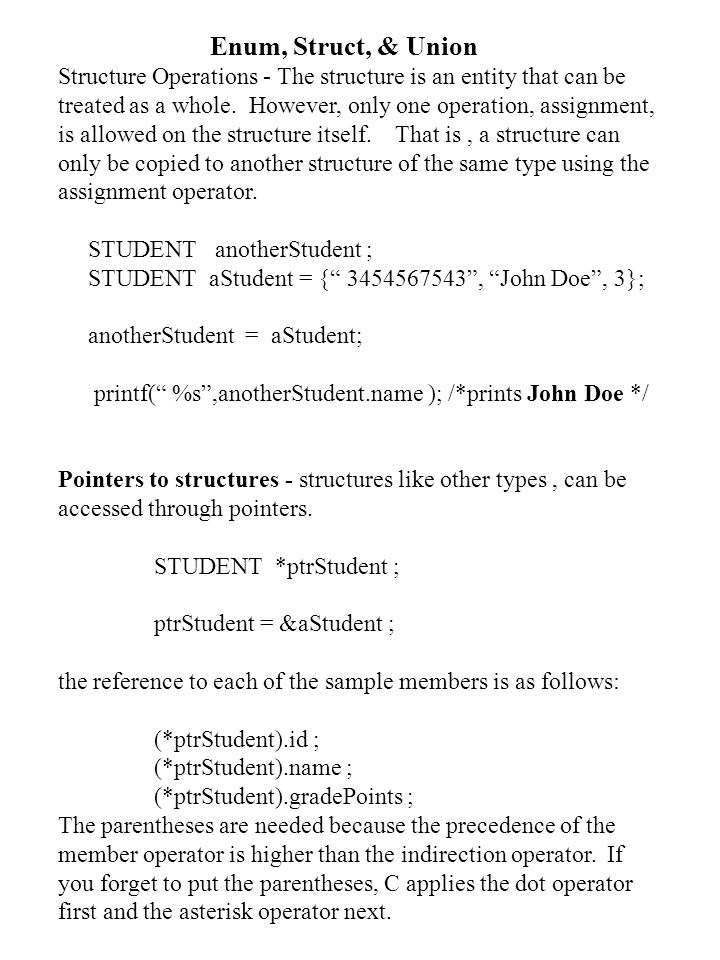 Enum, Struct, & Union

Structure Operations - The structure is an entity that can be treated as a whole. However, only one operation, assignment, is allowed on the structure itself. That is , a structure can only be copied to another structure of the same type using the assignment operator.

STUDENT anotherStudent ;
STUDENT aStudent = {“ 3454567543”, “John Doe”, 3};

anotherStudent = aStudent;

printf(“ %s”,anotherStudent.name ); /*prints John Doe */

Pointers to structures - structures like other types , can be accessed through pointers.

STUDENT *ptrStudent ;

ptrStudent = &aStudent ;

the reference to each of the sample members is as follows:

(*ptrStudent).id ;
(*ptrStudent).name ;
(*ptrStudent).gradePoints ;

The parentheses are needed because the precedence of the member operator is higher than the indirection operator. If you forget to put the parentheses, C applies the dot operator first and the asterisk operator next.